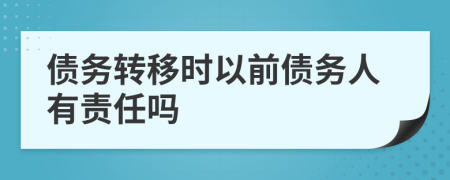 债务转移时以前债务人有责任吗